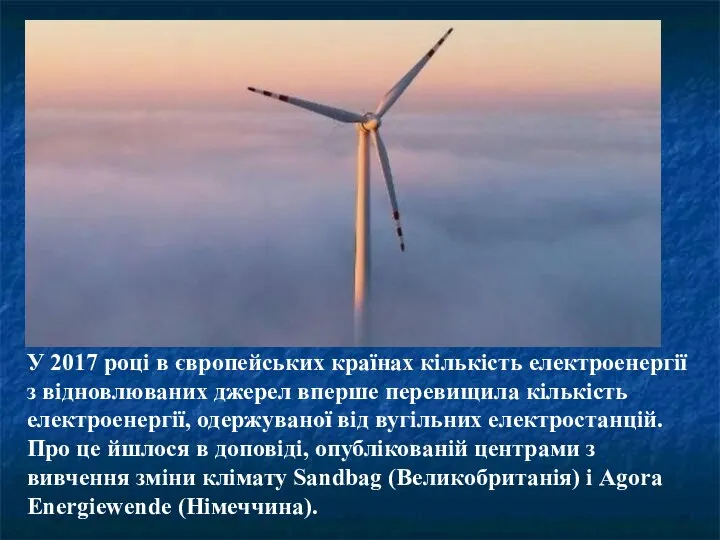 У 2017 році в європейських країнах кількість електроенергії з відновлюваних джерел вперше перевищила кількість електроенергії, одержуваної від вугільних електростанцій. Про це йшлося в доповіді, опублікованій центрами з вивчення зміни клімату Sandbag (Великобританія) і Agora Energiewende (Німеччина).